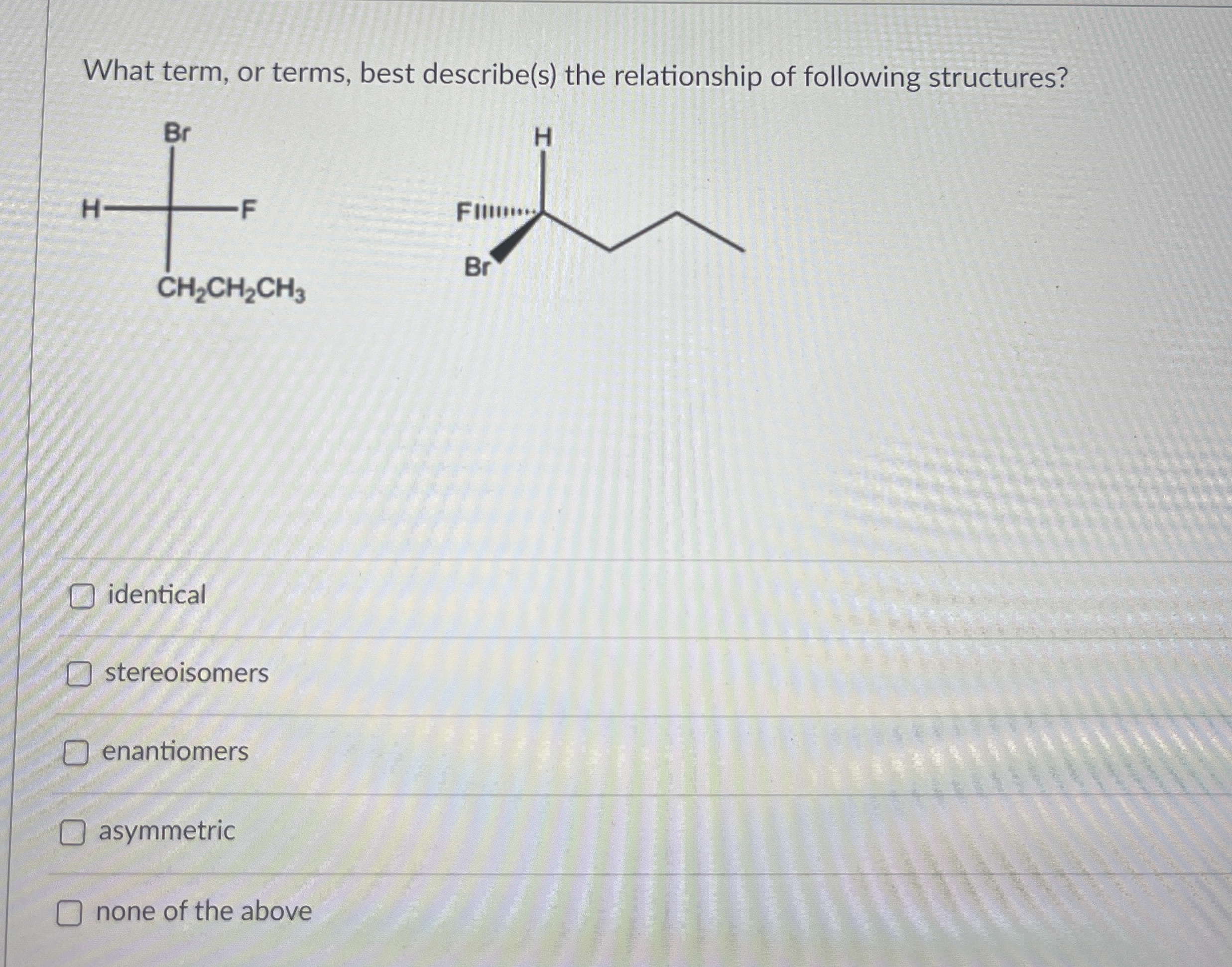 What term, or terms, best describe(s) the relationship of following structures?

Br
H
F
$CH_2CH_2CH_3$

H
F
Br

☐ identical

☐ stereoisomers

☐ enantiomers

☐ asymmetric

☐ none of the above